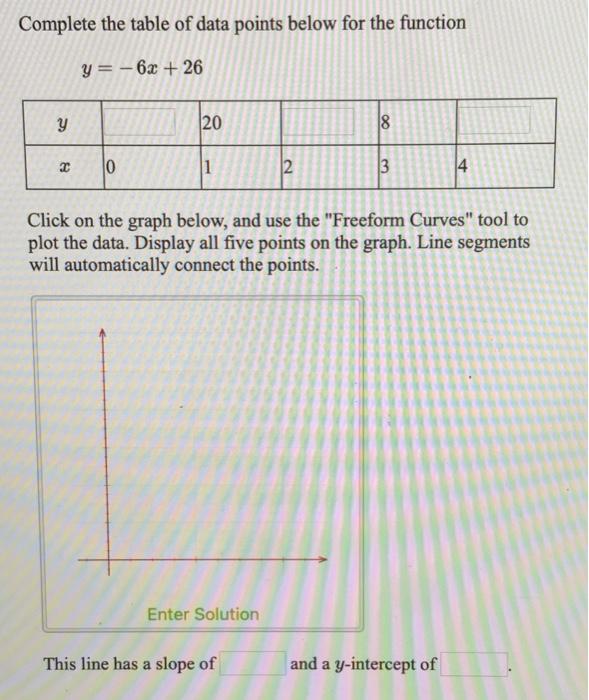 Complete the table of data points below for the function

$y = -6x + 26$

| $y$ |  | 20 |  | 8 |  |
|---|---|---|---|---|---|
| $x$ | 0 | 1 | 2 | 3 | 4 |

Click on the graph below, and use the "Freeform Curves" tool to plot the data. Display all five points on the graph. Line segments will automatically connect the points.

Enter Solution

This line has a slope of  and a $y$-intercept of  .